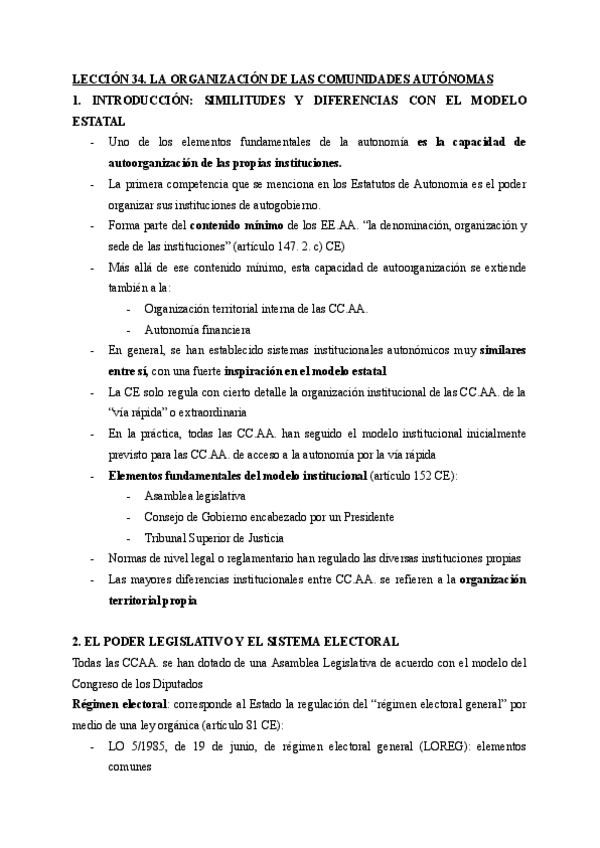 LECCIÓN 34. LA ORGANIZACIÓN DE LAS COMUNIDADES AUTÓNOMAS

1. INTRODUCCIÓN: SIMILITUDES Y DIFERENCIAS CON EL MODELO ESTATAL

- Uno de los elementos fundamentales de la autonomía es la capacidad de autoorganización de las propias instituciones.
- La primera competencia que se menciona en los Estatutos de Autonomía es el poder organizar sus instituciones de autogobierno.
- Forma parte del contenido mínimo de los EE.AA. "la denominación, organización y sede de las instituciones" (artículo 147. 2. c) CE)
- Más allá de ese contenido mínimo, esta capacidad de autoorganización se extiende también a la:
  - Organización territorial interna de las CC.AA.
  - Autonomía financiera
- En general, se han establecido sistemas institucionales autonómicos muy similares entre sí, con una fuerte inspiración en el modelo estatal
- La CE solo regula con cierto detalle la organización institucional de las CC.AA. de la "vía rápida" o extraordinaria
- En la práctica, todas las CC.AA. han seguido el modelo institucional inicialmente previsto para las CC.AA. de acceso a la autonomía por la vía rápida
- Elementos fundamentales del modelo institucional (artículo 152 CE):
  - Asamblea legislativa
  - Consejo de Gobierno encabezado por un Presidente
  - Tribunal Superior de Justicia
- Normas de nivel legal o reglamentario han regulado las diversas instituciones propias
- Las mayores diferencias institucionales entre CC.AA. se refieren a la organización territorial propia

2. EL PODER LEGISLATIVO Y EL SISTEMA ELECTORAL

Todas las CCAA. se han dotado de una Asamblea Legislativa de acuerdo con el modelo del Congreso de los Diputados

Régimen electoral: corresponde al Estado la regulación del "régimen electoral general" por medio de una ley orgánica (artículo 81 CE):

- LO 5/1985, de 19 de junio, de régimen electoral general (LOREG): elementos comunes